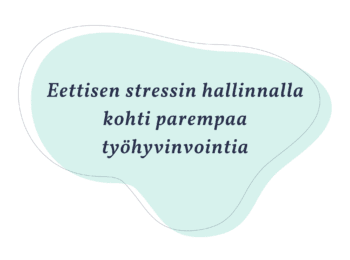 Eettisen stressin hallinnalla kohti parempaa työhyvinvointia